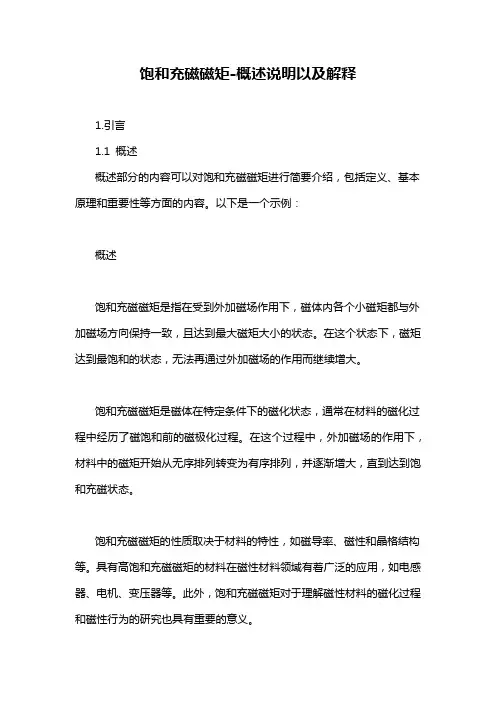 饱和充磁磁矩-概述说明以及解释

1.引言

1.1 概述

概述部分的内容可以对饱和充磁磁矩进行简要介绍，包括定义、基本原理和重要性等方面的内容。以下是一个示例：

概述

饱和充磁磁矩是指在受到外加磁场作用下，磁体内各个小磁矩都与外加磁场方向保持一致，且达到最大磁矩大小的状态。在这个状态下，磁矩达到最饱和的状态，无法再通过外加磁场的作用而继续增大。

饱和充磁磁矩是磁体在特定条件下的磁化状态，通常在材料的磁化过程中经历了磁饱和前的磁极化过程。在这个过程中，外加磁场的作用下，材料中的磁矩开始从无序排列转变为有序排列，并逐渐增大，直到达到饱和充磁状态。

饱和充磁磁矩的性质取决于材料的特性，如磁导率、磁性和晶格结构等。具有高饱和充磁磁矩的材料在磁性材料领域有着广泛的应用，如电感器、电机、变压器等。此外，饱和充磁磁矩对于理解磁性材料的磁化过程和磁性行为的研究也具有重要的意义。